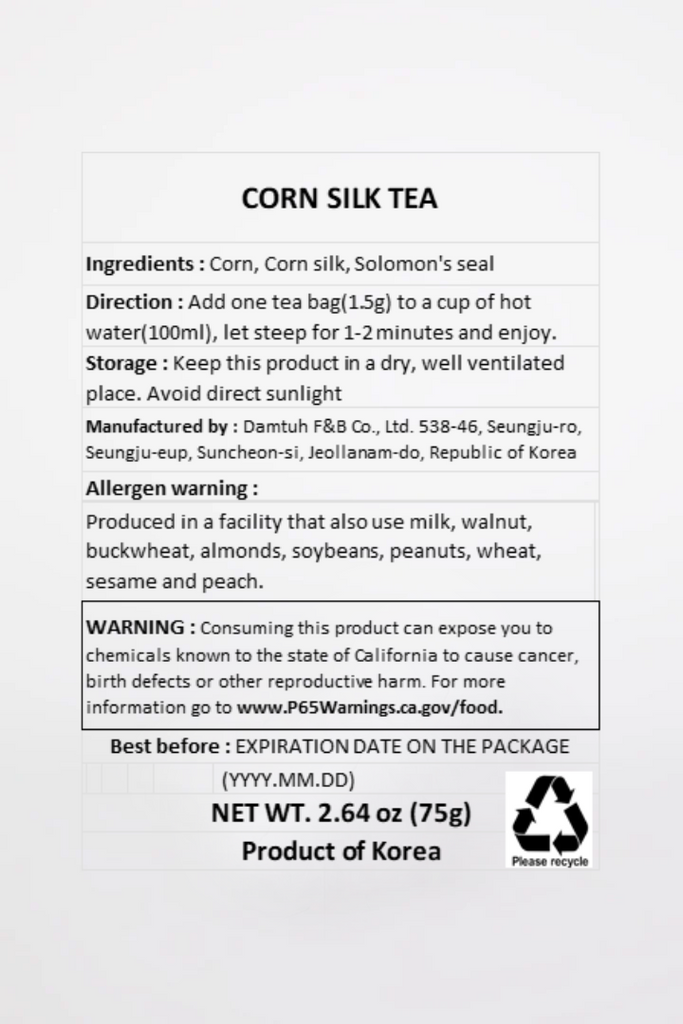 CORN SILK TEA

Ingredients : Corn, Corn silk, Solomon's seal

Direction : Add one tea bag(1.5g) to a cup of hot water(100ml), let steep for 1-2 minutes and enjoy.

Storage : Keep this product in a dry, well ventilated place. Avoid direct sunlight

Manufactured by : Damtuh F&B Co., Ltd. 538-46, Seungju-ro, Seungju-eup, Suncheon-si, Jeollanam-do, Republic of Korea

Allergen warning :

Produced in a facility that also use milk, walnut, buckwheat, almonds, soybeans, peanuts, wheat, sesame and peach.

WARNING : Consuming this product can expose you to chemicals known to the state of California to cause cancer, birth defects or other reproductive harm. For more information go to www.P65Warnings.ca.gov/food.

Best before : EXPIRATION DATE ON THE PACKAGE (YYYY.MM.DD)

NET WT. 2.64 oz (75g)

Product of Korea

Please recycle